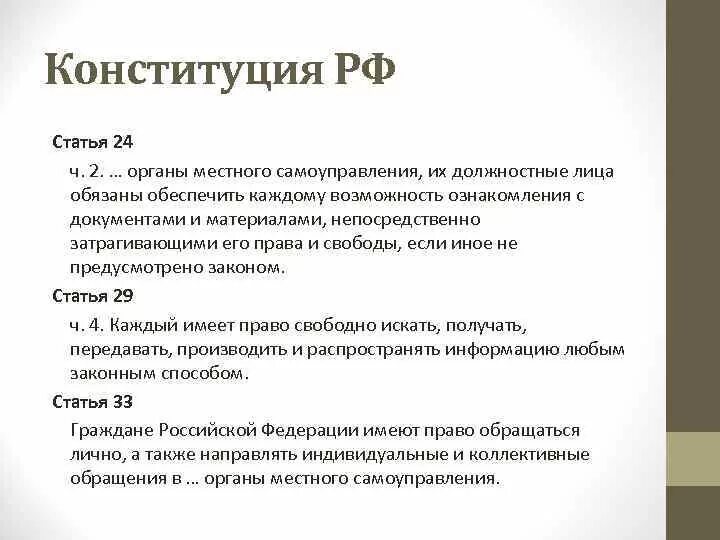 Конституция РФ

Статья 24

ч. 2. … органы местного самоуправления, их должностные лица обязаны обеспечить каждому возможность ознакомления с документами и материалами, непосредственно затрагивающими его права и свободы, если иное не предусмотрено законом.

Статья 29

ч. 4. Каждый имеет право свободно искать, получать, передавать, производить и распространять информацию любым законным способом.

Статья 33

Граждане Российской Федерации имеют право обращаться лично, а также направлять индивидуальные и коллективные обращения в … органы местного самоуправления.